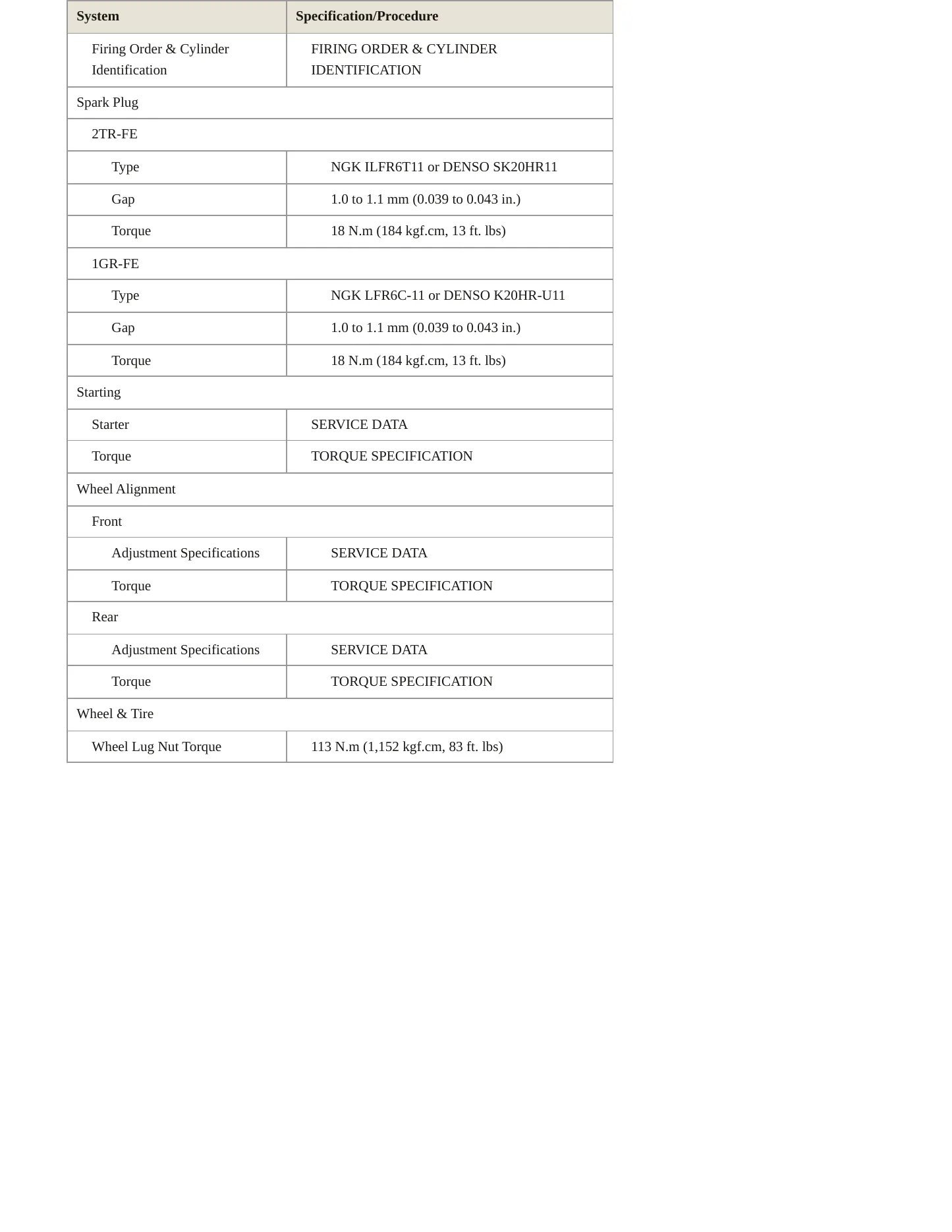 | System | Specification/Procedure |
|---|---|
| Firing Order & Cylinder Identification | FIRING ORDER & CYLINDER IDENTIFICATION |
| Spark Plug | |
| 2TR-FE | |
| Type | NGK ILFR6T11 or DENSO SK20HR11 |
| Gap | 1.0 to 1.1 mm (0.039 to 0.043 in.) |
| Torque | 18 N.m (184 kgf.cm, 13 ft. lbs) |
| 1GR-FE | |
| Type | NGK LFR6C-11 or DENSO K20HR-U11 |
| Gap | 1.0 to 1.1 mm (0.039 to 0.043 in.) |
| Torque | 18 N.m (184 kgf.cm, 13 ft. lbs) |
| Starting | |
| Starter | SERVICE DATA |
| Torque | TORQUE SPECIFICATION |
| Wheel Alignment | |
| Front | |
| Adjustment Specifications | SERVICE DATA |
| Torque | TORQUE SPECIFICATION |
| Rear | |
| Adjustment Specifications | SERVICE DATA |
| Torque | TORQUE SPECIFICATION |
| Wheel & Tire | |
| Wheel Lug Nut Torque | 113 N.m (1,152 kgf.cm, 83 ft. lbs) |